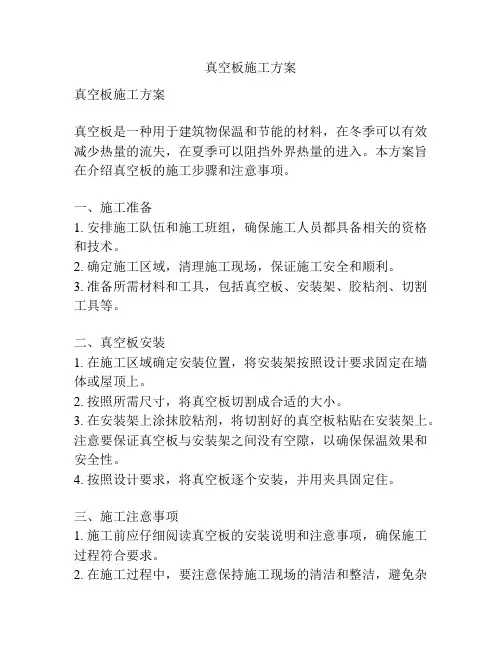 真空板施工方案

真空板施工方案

真空板是一种用于建筑物保温和节能的材料，在冬季可以有效减少热量的流失，在夏季可以阻挡外界热量的进入。本方案旨在介绍真空板的施工步骤和注意事项。

一、施工准备
1. 安排施工队伍和施工班组，确保施工人员都具备相关的资格和技术。
2. 确定施工区域，清理施工现场，保证施工安全和顺利。
3. 准备所需材料和工具，包括真空板、安装架、胶粘剂、切割工具等。

二、真空板安装
1. 在施工区域确定安装位置，将安装架按照设计要求固定在墙体或屋顶上。
2. 按照所需尺寸，将真空板切割成合适的大小。
3. 在安装架上涂抹胶粘剂，将切割好的真空板粘贴在安装架上。注意要保证真空板与安装架之间没有空隙，以确保保温效果和安全性。
4. 按照设计要求，将真空板逐个安装，并用夹具固定住。

三、施工注意事项
1. 施工前应仔细阅读真空板的安装说明和注意事项，确保施工过程符合要求。
2. 在施工过程中，要注意保持施工现场的清洁和整洁，避免杂